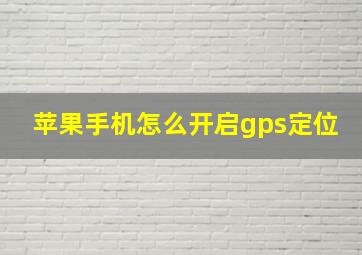 苹果手机怎么开启gps定位